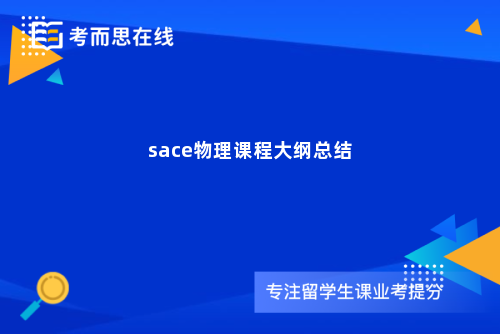 考而思在线

sace物理课程大纲总结

专注留学生课业考提分